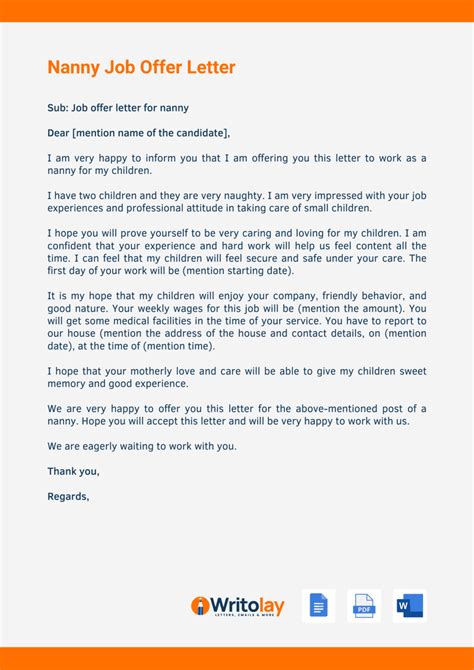 Nanny Job Offer Letter

Sub: Job offer letter for nanny

Dear [mention name of the candidate],

I am very happy to inform you that I am offering you this letter to work as a nanny for my children.

I have two children and they are very naughty. I am very impressed with your job experiences and professional attitude in taking care of small children.

I hope you will prove yourself to be very caring and loving for my children. I am confident that your experience and hard work will help us feel content all the time. I can feel that my children will feel secure and safe under your care. The first day of your work will be (mention starting date).

It is my hope that my children will enjoy your company, friendly behavior, and good nature. Your weekly wages for this job will be (mention the amount). You will get some medical facilities in the time of your service. You have to report to our house (mention the address of the house and contact details, on (mention date), at the time of (mention time).

I hope that your motherly love and care will be able to give my children sweet memory and good experience.

We are very happy to offer you this letter for the above-mentioned post of a nanny. Hope you will accept this letter and will be very happy to work with us.

We are eagerly waiting to work with you.

Thank you,

Regards,

Writolay
LETTERS, EMAILS & MORE

PDF

W